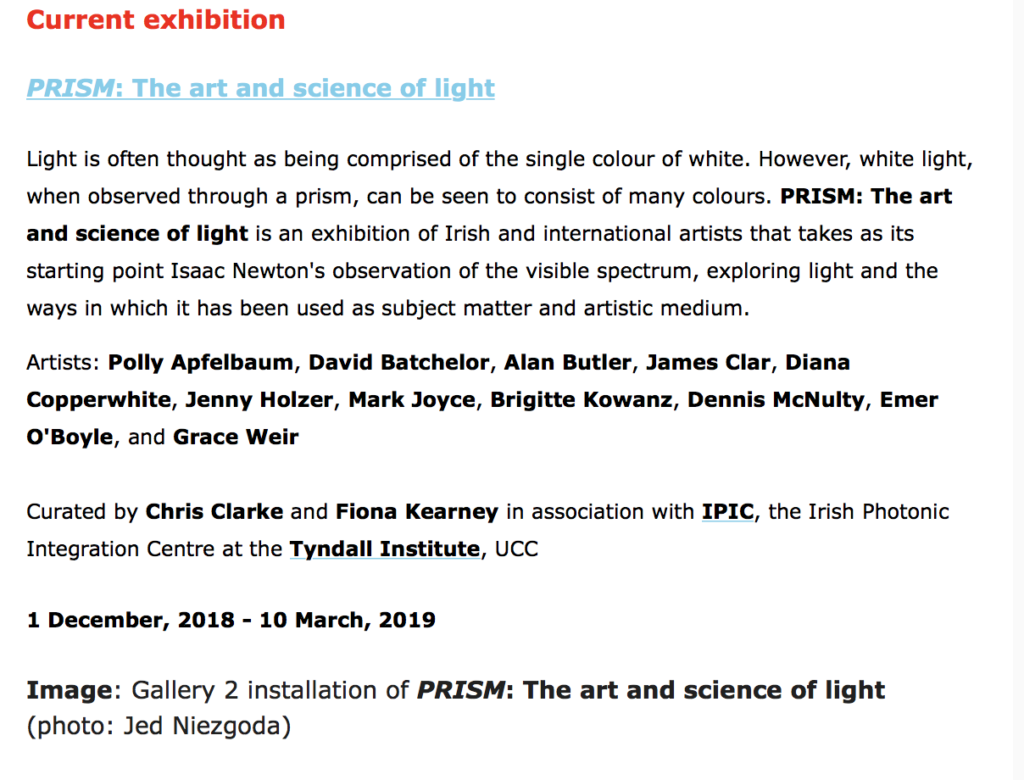 Current exhibition

PRISM: The art and science of light

Light is often thought as being comprised of the single colour of white. However, white light, when observed through a prism, can be seen to consist of many colours. PRISM: The art and science of light is an exhibition of Irish and international artists that takes as its starting point Isaac Newton's observation of the visible spectrum, exploring light and the ways in which it has been used as subject matter and artistic medium.

Artists: Polly Apfelbaum, David Batchelor, Alan Butler, James Clar, Diana Copperwhite, Jenny Holzer, Mark Joyce, Brigitte Kowanz, Dennis McNulty, Emer O'Boyle, and Grace Weir

Curated by Chris Clarke and Fiona Kearney in association with IPIC, the Irish Photonic Integration Centre at the Tyndall Institute, UCC

1 December, 2018 - 10 March, 2019

Image: Gallery 2 installation of PRISM: The art and science of light (photo: Jed Niezgoda)